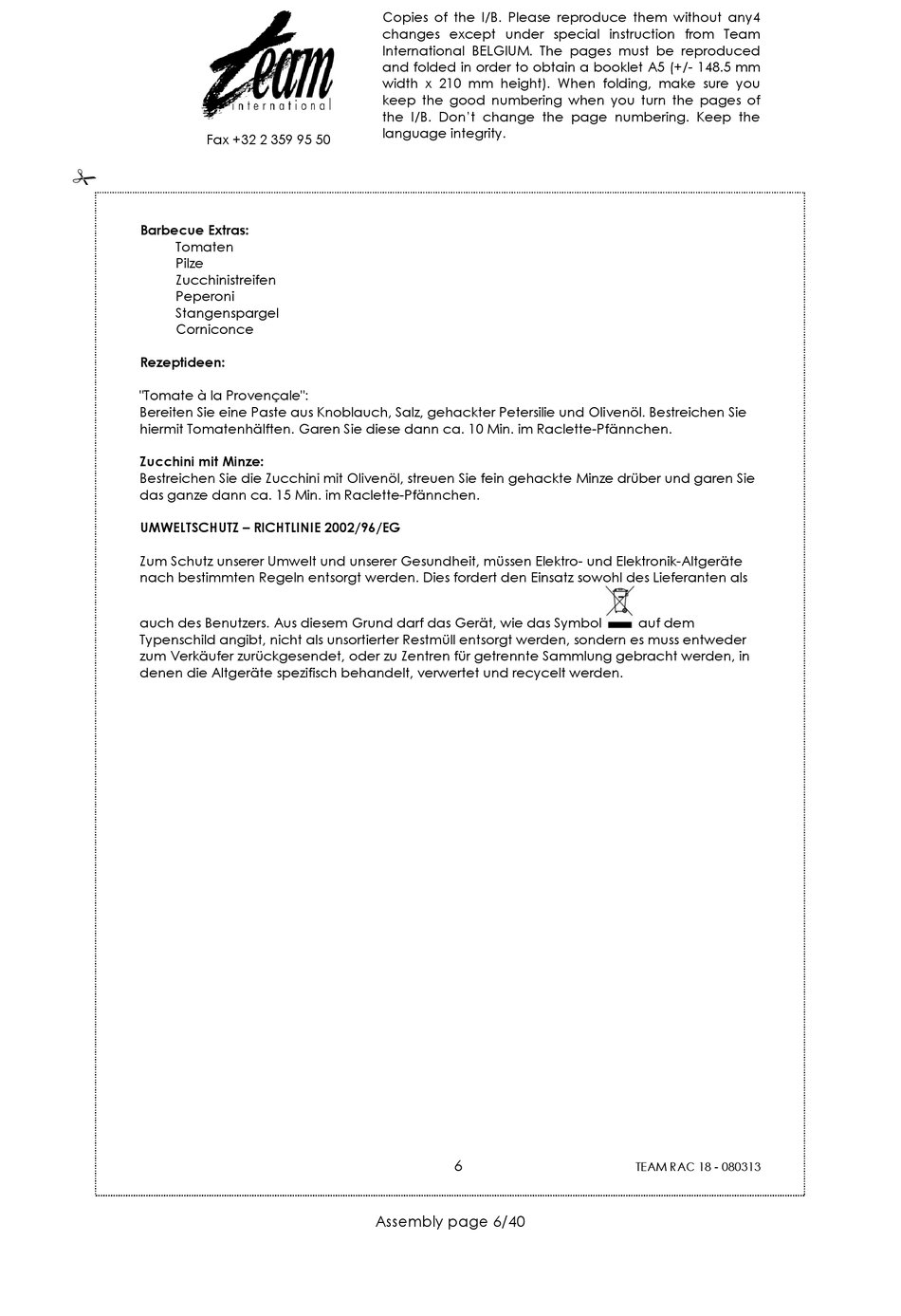 Team
international

Fax +32 2 359 95 50

Copies of the I/B. Please reproduce them without any4 changes except under special instruction from Team International BELGIUM. The pages must be reproduced and folded in order to obtain a booklet A5 (+/- 148.5 mm width x 210 mm height). When folding, make sure you keep the good numbering when you turn the pages of the I/B. Don't change the page numbering. Keep the language integrity.

**Barbecue Extras:**
Tomaten
Pilze
Zucchinistreifen
Peperoni
Stangenspargel
Corniconce

**Rezeptideen:**

"Tomate à la Provençale":
Bereiten Sie eine Paste aus Knoblauch, Salz, gehackter Petersilie und Olivenöl. Bestreichen Sie hiermit Tomatenhälften. Garen Sie diese dann ca. 10 Min. im Raclette-Pfännchen.

**Zucchini mit Minze:**
Bestreichen Sie die Zucchini mit Olivenöl, streuen Sie fein gehackte Minze drüber und garen Sie das ganze dann ca. 15 Min. im Raclette-Pfännchen.

**UMWELTSCHUTZ – RICHTLINIE 2002/96/EG**

Zum Schutz unserer Umwelt und unserer Gesundheit, müssen Elektro- und Elektronik-Altgeräte nach bestimmten Regeln entsorgt werden. Dies fordert den Einsatz sowohl des Lieferanten als auch des Benutzers. Aus diesem Grund darf das Gerät, wie das Symbol auf dem Typenschild angibt, nicht als unsortierter Restmüll entsorgt werden, sondern es muss entweder zum Verkäufer zurückgesendet, oder zu Zentren für getrennte Sammlung gebracht werden, in denen die Altgeräte spezifisch behandelt, verwertet und recycelt werden.

6

TEAM RAC 18 - 080313

Assembly page 6/40